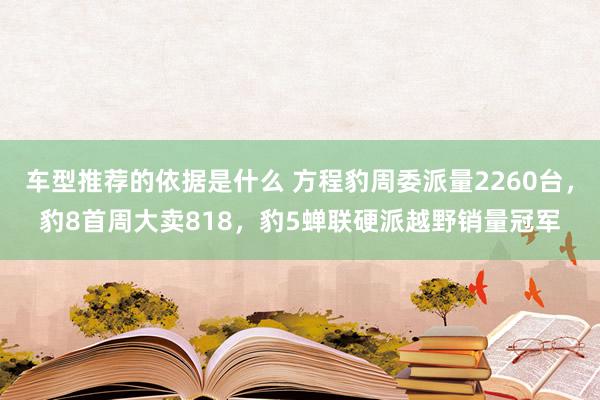 车型推荐的依据是什么 方程豹周委派量2260台，豹8首周大卖818，豹5蝉联硬派越野销量冠军